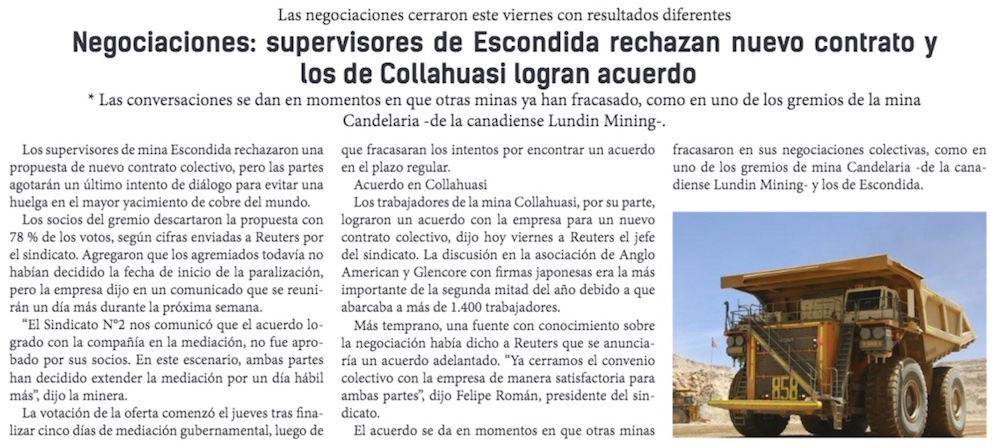 Las negociaciones cerraron este viernes con resultados diferentes

Negociaciones: supervisores de Escondida rechazan nuevo contrato y los de Collahuasi logran acuerdo

* Las conversaciones se dan en momentos en que otras minas ya han fracasado, como en uno de los gremios de la mina Candelaria -de la canadiense Lundin Mining-.

Los supervisores de mina Escondida rechazaron una propuesta de nuevo contrato colectivo, pero las partes agotarán un último intento de diálogo para evitar una huelga en el mayor yacimiento de cobre del mundo.

Los socios del gremio descartaron la propuesta con 78 % de los votos, según cifras enviadas a Reuters por el sindicato. Agregaron que los agremiados todavía no habían decidido la fecha de inicio de la paralización, pero la empresa dijo en un comunicado que se reunirán un día más durante la próxima semana.

"El Sindicato N°2 nos comunicó que el acuerdo logrado con la compañía en la mediación, no fue aprobado por sus socios. En este escenario, ambas partes han decidido extender la mediación por un día hábil más", dijo la minera.

La votación de la oferta comenzó el jueves tras finalizar cinco días de mediación gubernamental, luego de que fracasaran los intentos por encontrar un acuerdo en el plazo regular.

Acuerdo en Collahuasi

Los trabajadores de la mina Collahuasi, por su parte, lograron un acuerdo con la empresa para un nuevo contrato colectivo, dijo hoy viernes a Reuters el jefe del sindicato. La discusión en la asociación de Anglo American y Glencore con firmas japonesas era la más importante de la segunda mitad del año debido a que abarcaba a más de 1.400 trabajadores.

Más temprano, una fuente con conocimiento sobre la negociación había dicho a Reuters que se anunciaría un acuerdo adelantado. "Ya cerramos el convenio colectivo con la empresa de manera satisfactoria para ambas partes", dijo Felipe Román, presidente del sindicato.

El acuerdo se da en momentos en que otras minas fracasaron en sus negociaciones colectivas, como en uno de los gremios de mina Candelaria -de la canadiense Lundin Mining- y los de Escondida.

858